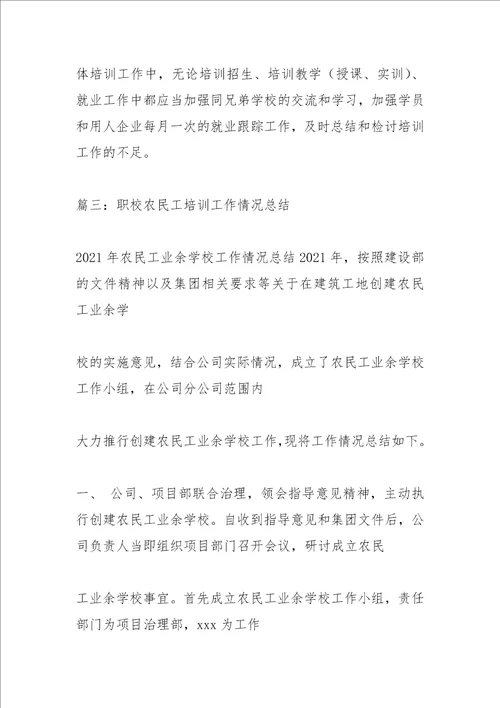 体培训工作中，无论培训招生、培训教学（授课、实训）、就业工作中都应当加强同兄弟学校的交流和学习，加强学员和用人企业每月一次的就业跟踪工作，及时总结和检讨培训工作的不足。

篇三：职校农民工培训工作情况总结

2021 年农民工业余学校工作情况总结 2021 年，按照建设部的文件精神以及集团相关要求等关于在建筑工地创建农民工业余学

校的实施意见，结合公司实际情况，成立了农民工业余学校工作小组，在公司分公司范围内

大力推行创建农民工业余学校工作,现将工作情况总结如下。

一、 公司、项目部联合治理，领会指导意见精神，主动执行创建农民工业余学校。自收到指导意见和集团文件后，公司负责人当即组织项目部门召开会议，研讨成立农民

工业余学校事宜。首先成立农民工业余学校工作小组，责任部门为项目治理部，xxx 为工作